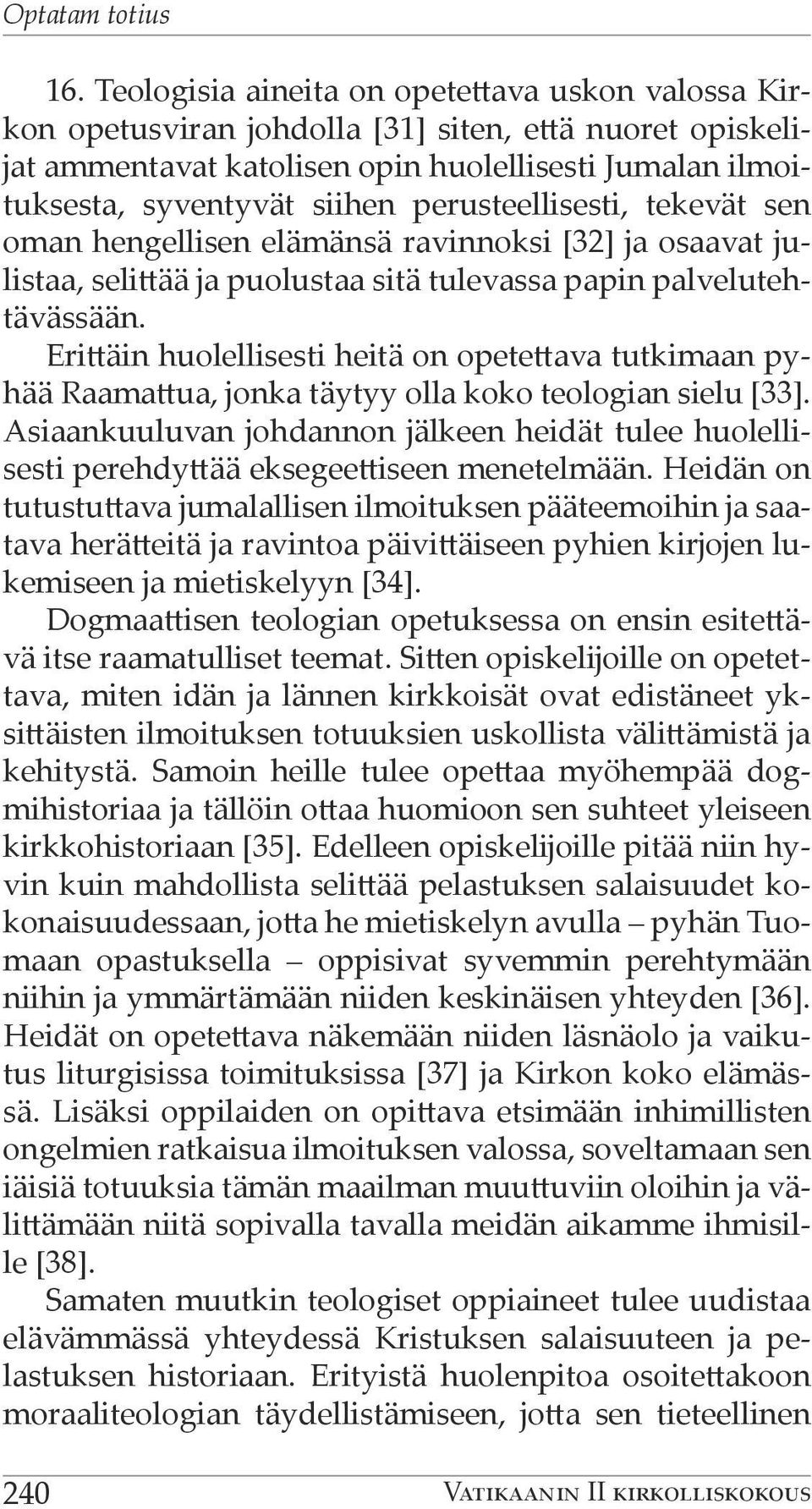 Optatam totius

16. Teologisia aineita on opetettava uskon valossa Kirkon opetusviran johdolla [31] siten, että nuoret opiskelijat ammentavat katolisen opin huolellisesti Jumalan ilmoituksesta, syventyvät siihen perusteellisesti, tekevät sen oman hengellisen elämänsä ravinnoksi [32] ja osaavat julistaa, selittää ja puolustaa sitä tulevassa papin palvelutehtävässään.

Erittäin huolellisesti heitä on opetettava tutkimaan pyhää Raamattua, jonka täytyy olla koko teologian sielu [33]. Asiaankuuluvan johdannon jälkeen heidät tulee huolellisesti perehdyttää eksegeettiseen menetelmään. Heidän on tutustuttava jumalallisen ilmoituksen pääteemoihin ja saatava herätteitä ja ravintoa päivittäiseen pyhien kirjojen lukemiseen ja mietiskelyyn [34].

Dogmaattisen teologian opetuksessa on ensin esitettävä itse raamatulliset teemat. Sitten opiskelijoille on opetettava, miten idän ja lännen kirkkoisät ovat edistäneet yksittäisten ilmoituksen totuuksien uskollista välittämistä ja kehitystä. Samoin heille tulee opettaa myöhempää dogmihistoriaa ja tällöin ottaa huomioon sen suhteet yleiseen kirkkohistoriaan [35]. Edelleen opiskelijoille pitää niin hyvin kuin mahdollista selittää pelastuksen salaisuudet kokonaisuudessaan, jotta he mietiskelyn avulla – pyhän Tuomaan opastuksella – oppisivat syvemmin perehtymään niihin ja ymmärtämään niiden keskinäisen yhteyden [36]. Heidät on opetettava näkemään niiden läsnäolo ja vaikutus liturgisissa toimituksissa [37] ja Kirkon koko elämässä. Lisäksi oppilaiden on opittava etsimään inhimillisten ongelmien ratkaisua ilmoituksen valossa, soveltamaan sen iäisiä totuuksia tämän maailman muuttuviin oloihin ja välittämään niitä sopivalla tavalla meidän aikamme ihmisille [38].

Samaten muutkin teologiset oppiaineet tulee uudistaa elävämmässä yhteydessä Kristuksen salaisuuteen ja pelastuksen historiaan. Erityistä huolenpitoa osoitettakoon moraaliteologian täydellistämiseen, jotta sen tieteellinen

240 Vatikaanin II kirkolliskokous